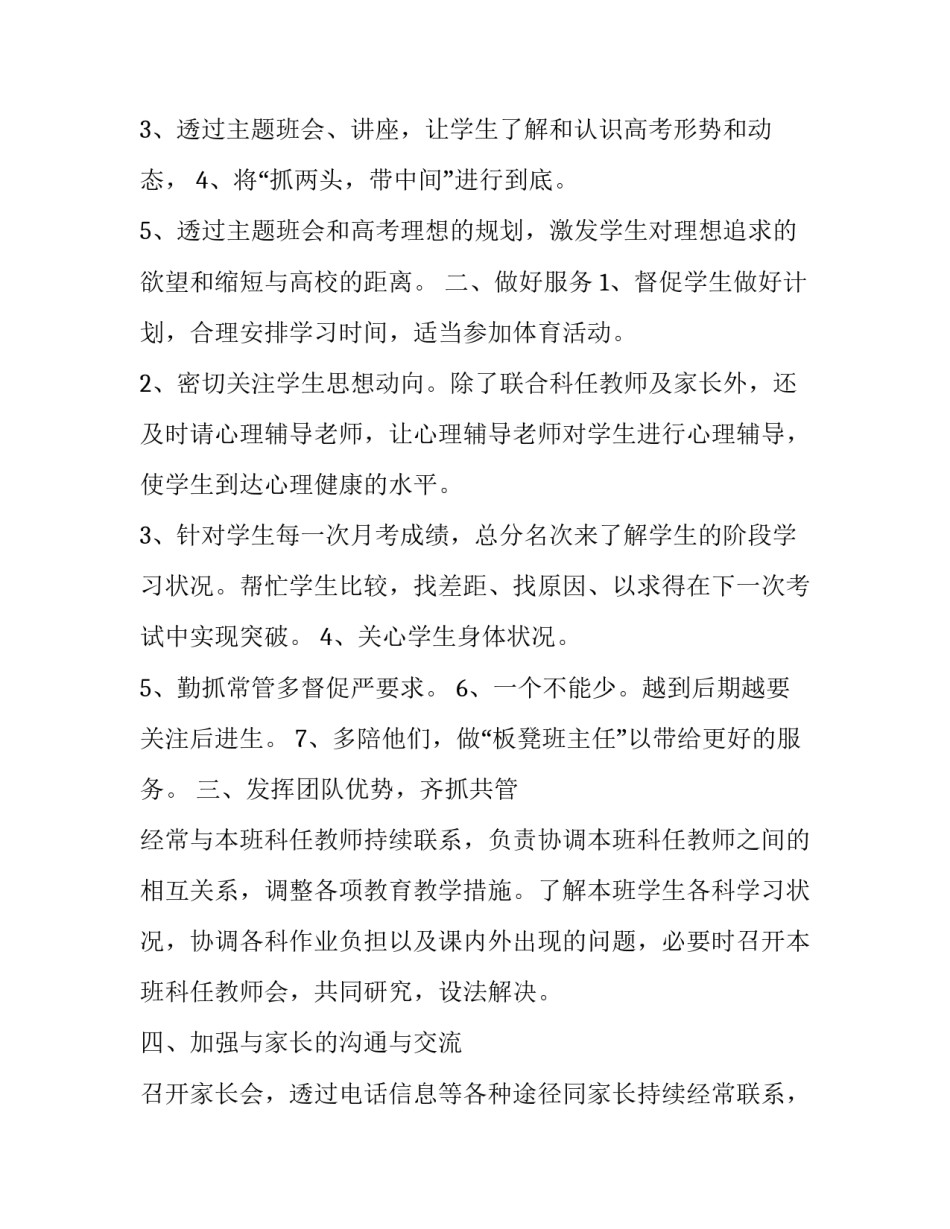 3、透过主题班会、讲座，让学生了解和认识高考形势和动态， 4、将“抓两头，带中间”进行到底。

5、透过主题班会和高考理想的规划，激发学生对理想追求的欲望和缩短与高校的距离。 二、做好服务 1、督促学生做好计划，合理安排学习时间，适当参加体育活动。

2、密切关注学生思想动向。除了联合科任教师及家长外，还及时请心理辅导老师，让心理辅导老师对学生进行心理辅导，使学生到达心理健康的水平。

3、针对学生每一次月考成绩，总分名次来了解学生的阶段学习状况。帮忙学生比较，找差距、找原因、以求得在下一次考试中实现突破。 4、关心学生身体状况。

5、勤抓常管多督促严要求。 6、一个不能少。越到后期越要关注后进生。 7、多陪他们，做“板凳班主任”以带给更好的服务。 三、发挥团队优势，齐抓共管

经常与本班科任教师持续联系，负责协调本班科任教师之间的相互关系，调整各项教育教学措施。了解本班学生各科学习状况，协调各科作业负担以及课内外出现的问题，必要时召开本班科任教师会，共同研究，设法解决。

四、加强与家长的沟通与交流

召开家长会，透过电话信息等各种途径同家长持续经常联系，